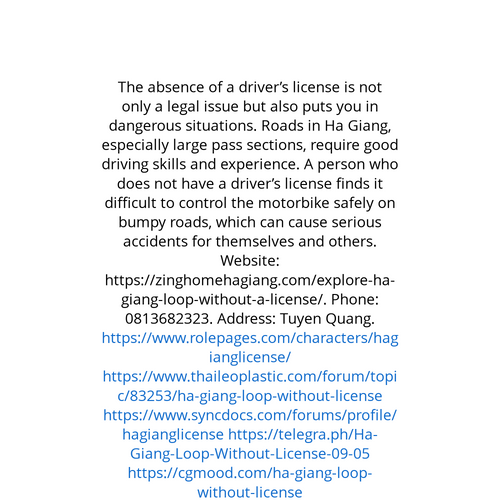 The absence of a driver's license is not only a legal issue but also puts you in dangerous situations. Roads in Ha Giang, especially large pass sections, require good driving skills and experience. A person who does not have a driver's license finds it difficult to control the motorbike safely on bumpy roads, which can cause serious accidents for themselves and others. Website: https://zinghomehagiang.com/explore-ha-giang-loop-without-a-license/. Phone: 0813682323. Address: Tuyen Quang. https://www.rolepages.com/characters/hagianglicense/ https://www.thaileoplastic.com/forum/topic/83253/ha-giang-loop-without-license https://www.syncdocs.com/forums/profile/hagianglicense https://telegra.ph/Ha-Giang-Loop-Without-License-09-05 https://cgmood.com/ha-giang-loop-without-license